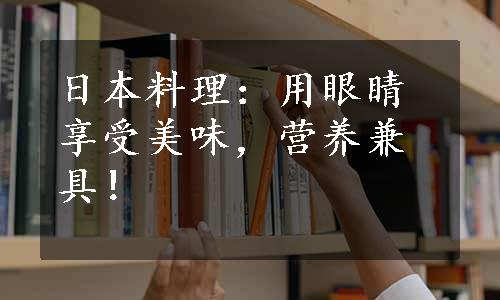 日本料理：用眼睛享受美味，营养兼具！